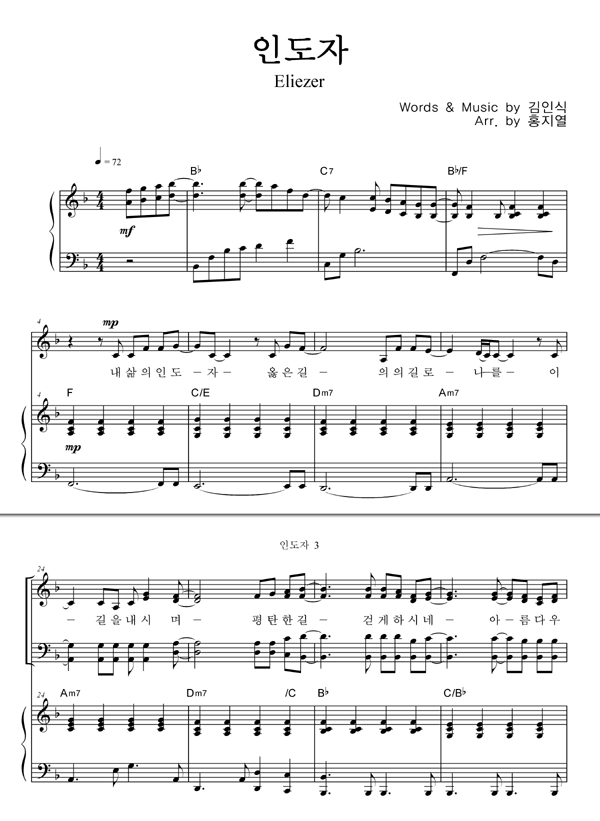 인도자
Eliezer

Words & Music by 김인식
Arr. by 홍지열

♩= 72

B♭ C7 B♭/F

mf

4

mp

내 삶 의 인 도 - 자 - 옳 은 길 - 의 의 길 로 - 나 를 - 이

4 F C/E Dm7 Am7

mp

인도자 3

24

- 길 을 내 시 며 - 평 탄 한 길 - 걷 게 하 시 네 - 아 - 름 다 우

24 Am7 Dm7 /C B♭ C/B♭